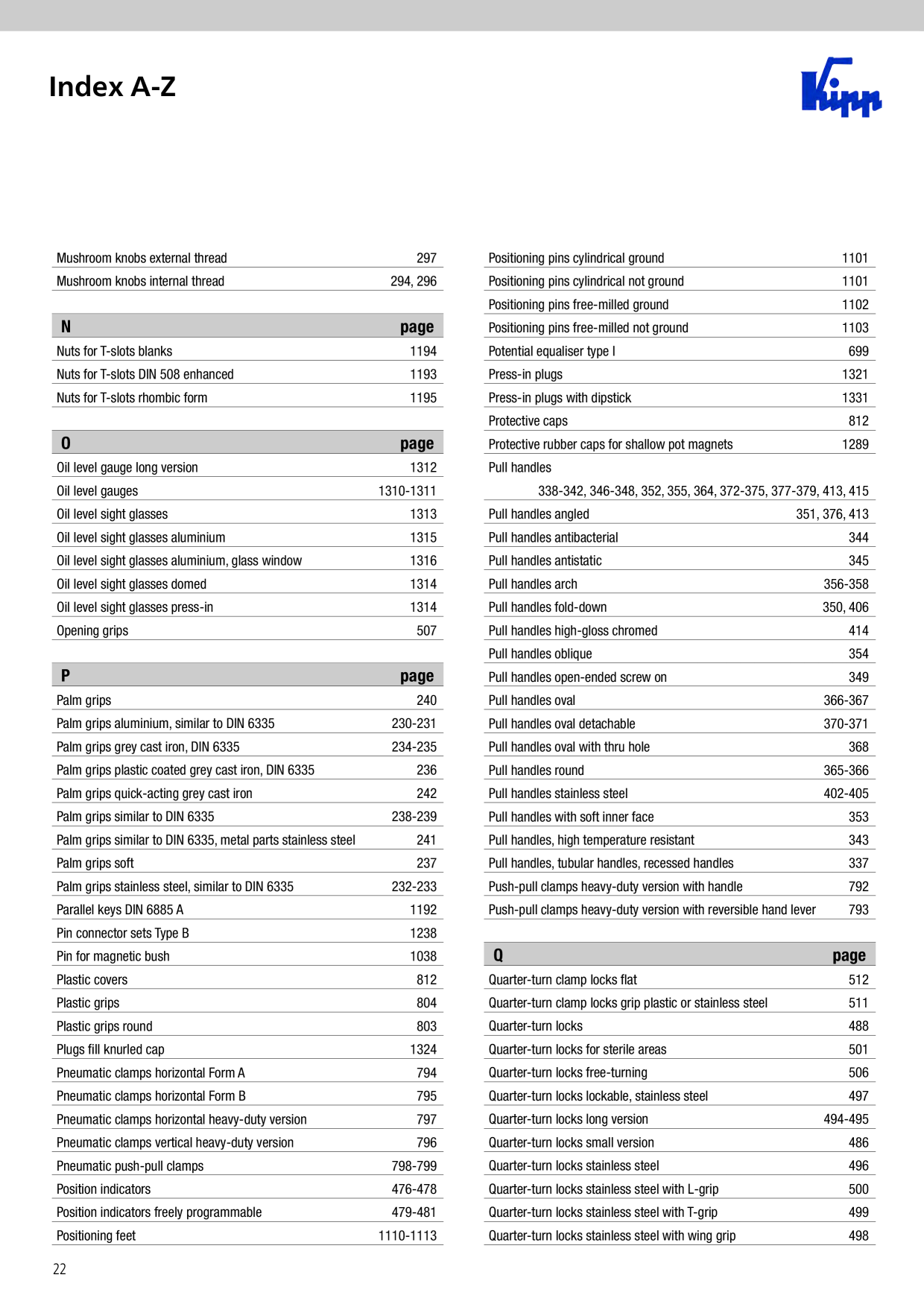 Index A-Z

Kipp

Mushroom knobs external thread 297
Mushroom knobs internal thread 294, 296

N page
Nuts for T-slots blanks 1194
Nuts for T-slots DIN 508 enhanced 1193
Nuts for T-slots rhombic form 1195

O page
Oil level gauge long version 1312
Oil level gauges 1310-1311
Oil level sight glasses 1313
Oil level sight glasses aluminium 1315
Oil level sight glasses aluminium, glass window 1316
Oil level sight glasses domed 1314
Oil level sight glasses press-in 1314
Opening grips 507

P page
Palm grips 240
Palm grips aluminium, similar to DIN 6335 230-231
Palm grips grey cast iron, DIN 6335 234-235
Palm grips plastic coated grey cast iron, DIN 6335 236
Palm grips quick-acting grey cast iron 242
Palm grips similar to DIN 6335 238-239
Palm grips similar to DIN 6335, metal parts stainless steel 241
Palm grips soft 237
Palm grips stainless steel, similar to DIN 6335 232-233
Parallel keys DIN 6885 A 1192
Pin connector sets Type B 1238
Pin for magnetic bush 1038
Plastic covers 812
Plastic grips 804
Plastic grips round 803
Plugs fill knurled cap 1324
Pneumatic clamps horizontal Form A 794
Pneumatic clamps horizontal Form B 795
Pneumatic clamps horizontal heavy-duty version 797
Pneumatic clamps vertical heavy-duty version 796
Pneumatic push-pull clamps 798-799
Position indicators 476-478
Position indicators freely programmable 479-481
Positioning feet 1110-1113

Positioning pins cylindrical ground 1101
Positioning pins cylindrical not ground 1101
Positioning pins free-milled ground 1102
Positioning pins free-milled not ground 1103
Potential equaliser type I 699
Press-in plugs 1321
Press-in plugs with dipstick 1331
Protective caps 812
Protective rubber caps for shallow pot magnets 1289
Pull handles
338-342, 346-348, 352, 355, 364, 372-375, 377-379, 413, 415
Pull handles angled 351, 376, 413
Pull handles antibacterial 344
Pull handles antistatic 345
Pull handles arch 356-358
Pull handles fold-down 350, 406
Pull handles high-gloss chromed 414
Pull handles oblique 354
Pull handles open-ended screw on 349
Pull handles oval 366-367
Pull handles oval detachable 370-371
Pull handles oval with thru hole 368
Pull handles round 365-366
Pull handles stainless steel 402-405
Pull handles with soft inner face 353
Pull handles, high temperature resistant 343
Pull handles, tubular handles, recessed handles 337
Push-pull clamps heavy-duty version with handle 792
Push-pull clamps heavy-duty version with reversible hand lever 793

Q page
Quarter-turn clamp locks flat 512
Quarter-turn clamp locks grip plastic or stainless steel 511
Quarter-turn locks 488
Quarter-turn locks for sterile areas 501
Quarter-turn locks free-turning 506
Quarter-turn locks lockable, stainless steel 497
Quarter-turn locks long version 494-495
Quarter-turn locks small version 486
Quarter-turn locks stainless steel 496
Quarter-turn locks stainless steel with L-grip 500
Quarter-turn locks stainless steel with T-grip 499
Quarter-turn locks stainless steel with wing grip 498

22